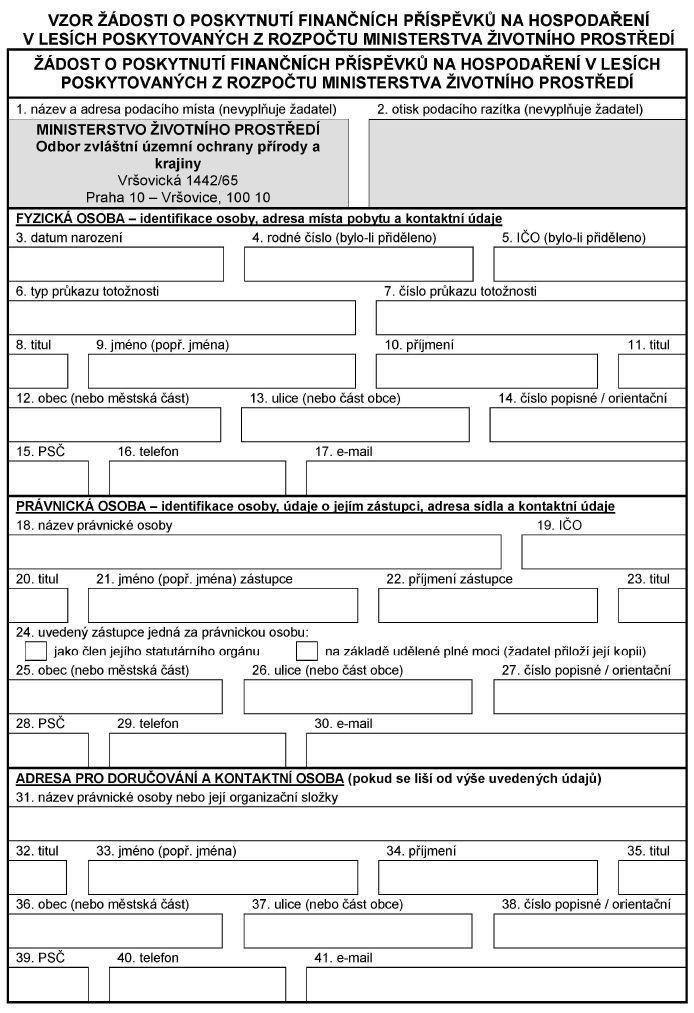 VZOR ŽÁDOSTI O POSKYTNUTÍ FINANČNÍCH PŘÍSPĚVKŮ NA HOSPODAŘENÍ V LESÍCH POSKYTOVANÝCH Z ROZPOČTU MINISTERSTVA ŽIVOTNÍHO PROSTŘEDÍ

ŽÁDOST O POSKYTNUTÍ FINANČNÍCH PŘÍSPĚVKŮ NA HOSPODAŘENÍ V LESÍCH POSKYTOVANÝCH Z ROZPOČTU MINISTERSTVA ŽIVOTNÍHO PROSTŘEDÍ

1. název a adresa podacího místa (nevyplňuje žadatel)
MINISTERSTVO ŽIVOTNÍHO PROSTŘEDÍ
Odbor zvláštní územní ochrany přírody a krajiny
Vršovická 1442/65
Praha 10 – Vršovice, 100 10

2. otisk podacího razítka (nevyplňuje žadatel)

FYZICKÁ OSOBA – identifikace osoby, adresa místa pobytu a kontaktní údaje
3. datum narození
4. rodné číslo (bylo-li přiděleno)
5. IČO (bylo-li přiděleno)
6. typ průkazu totožnosti
7. číslo průkazu totožnosti
8. titul
9. jméno (popř. jména)
10. příjmení
11. titul
12. obec (nebo městská část)
13. ulice (nebo část obce)
14. číslo popisné / orientační
15. PSČ
16. telefon
17. e-mail

PRÁVNICKÁ OSOBA – identifikace osoby, údaje o jejím zástupci, adresa sídla a kontaktní údaje
18. název právnické osoby
19. IČO
20. titul
21. jméno (popř. jména) zástupce
22. příjmení zástupce
23. titul
24. uvedený zástupce jedná za právnickou osobu:
jako člen jejího statutárního orgánu
na základě udělené plné moci (žadatel přiloží její kopii)
25. obec (nebo městská část)
26. ulice (nebo část obce)
27. číslo popisné / orientační
28. PSČ
29. telefon
30. e-mail

ADRESA PRO DORUČOVÁNÍ A KONTAKTNÍ OSOBA (pokud se liší od výše uvedených údajů)
31. název právnické osoby nebo její organizační složky
32. titul
33. jméno (popř. jména)
34. příjmení
35. titul
36. obec (nebo městská část)
37. ulice (nebo část obce)
38. číslo popisné / orientační
39. PSČ
40. telefon
41. e-mail